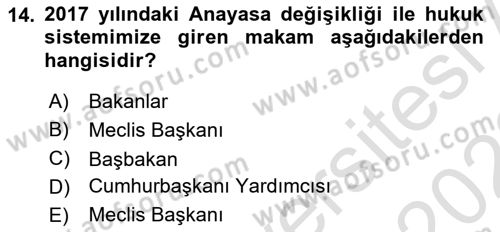 14. 2017 yılındaki Anayasa değişikliği ile hukuk sistemimize giren makam aşağıdakilerden hangisidir?

A) Bakanlar
B) Meclis Başkanı
C) Başbakan
D) Cumhurbaşkanı Yardımcısı
E) Meclis Başkanı

www.aofsoru.com
www.aofsoru.com
www.aofsoru.com
www.aofsoru.com